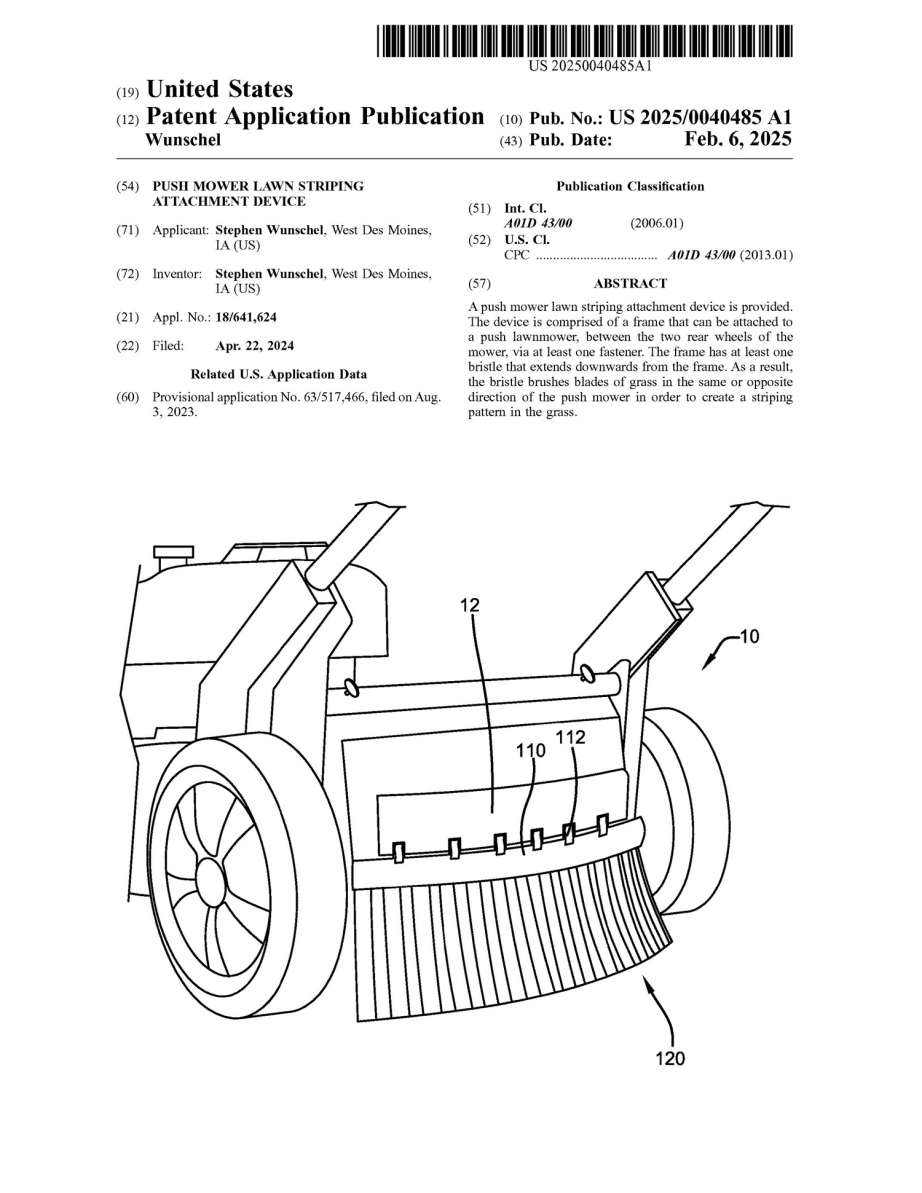 US 20250040485A1

(19) United States
(12) Patent Application Publication
Wunschel

(10) Pub. No.: US 2025/0040485 A1
(43) Pub. Date: Feb. 6, 2025

(54) PUSH MOWER LAWN STRIPING ATTACHMENT DEVICE

(71) Applicant: Stephen Wunschel, West Des Moines, IA (US)

(72) Inventor: Stephen Wunschel, West Des Moines, IA (US)

(21) Appl. No.: 18/641,624

(22) Filed: Apr. 22, 2024

Related U.S. Application Data

(60) Provisional application No. 63/517,466, filed on Aug. 3, 2023.

Publication Classification

(51) Int. Cl.
A01D 43/00 (2006.01)
(52) U.S. Cl.
CPC .................................... A01D 43/00 (2013.01)

(57) ABSTRACT

A push mower lawn striping attachment device is provided. The device is comprised of a frame that can be attached to a push lawnmower, between the two rear wheels of the mower, via at least one fastener. The frame has at least one bristle that extends downwards from the frame. As a result, the bristle brushes blades of grass in the same or opposite direction of the push mower in order to create a striping pattern in the grass.

12
10
110
112
120